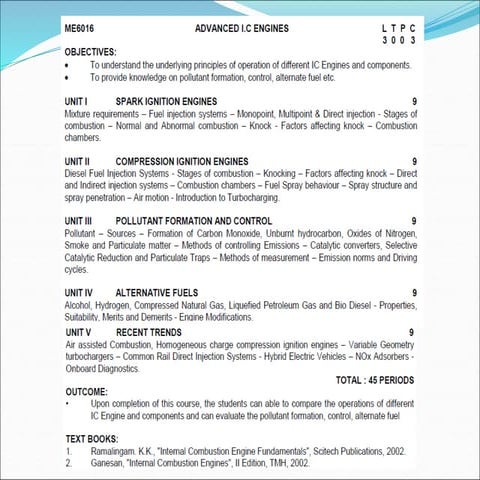 ME6016 ADVANCED I.C ENGINES L T P C
3 0 0 3

OBJECTIVES:
• To understand the underlying principles of operation of different IC Engines and components.
• To provide knowledge on pollutant formation, control, alternate fuel etc.

UNIT I SPARK IGNITION ENGINES 9
Mixture requirements – Fuel injection systems – Monopoint, Multipoint & Direct injection - Stages of combustion – Normal and Abnormal combustion – Knock - Factors affecting knock – Combustion chambers.

UNIT II COMPRESSION IGNITION ENGINES 9
Diesel Fuel Injection Systems - Stages of combustion – Knocking – Factors affecting knock – Direct and Indirect injection systems – Combustion chambers – Fuel Spray behaviour – Spray structure and spray penetration – Air motion - Introduction to Turbocharging.

UNIT III POLLUTANT FORMATION AND CONTROL 9
Pollutant – Sources – Formation of Carbon Monoxide, Unburnt hydrocarbon, Oxides of Nitrogen, Smoke and Particulate matter – Methods of controlling Emissions – Catalytic converters, Selective Catalytic Reduction and Particulate Traps – Methods of measurement – Emission norms and Driving cycles.

UNIT IV ALTERNATIVE FUELS 9
Alcohol, Hydrogen, Compressed Natural Gas, Liquefied Petroleum Gas and Bio Diesel - Properties, Suitability, Merits and Demerits - Engine Modifications.

UNIT V RECENT TRENDS 9
Air assisted Combustion, Homogeneous charge compression ignition engines – Variable Geometry turbochargers – Common Rail Direct Injection Systems - Hybrid Electric Vehicles – NOx Adsorbers - Onboard Diagnostics.

TOTAL : 45 PERIODS

OUTCOME:
• Upon completion of this course, the students can able to compare the operations of different IC Engine and components and can evaluate the pollutant formation, control, alternate fuel

TEXT BOOKS:
1. Ramalingam. K.K., "Internal Combustion Engine Fundamentals", Scitech Publications, 2002.
2. Ganesan, "Internal Combustion Engines", II Edition, TMH, 2002.